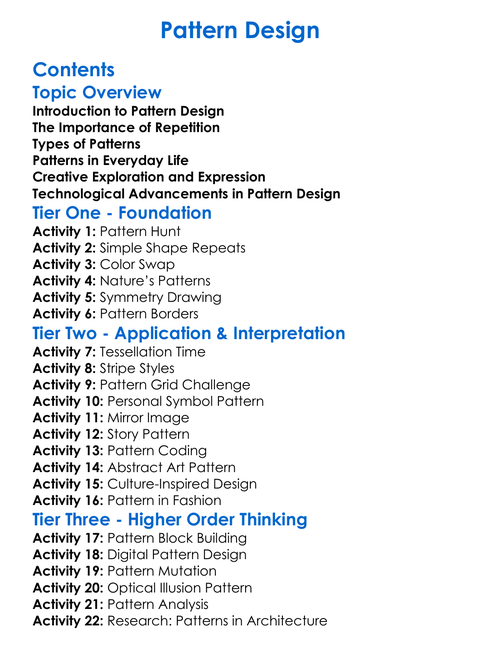 Pattern Design

Contents

Topic Overview

Introduction to Pattern Design
The Importance of Repetition
Types of Patterns
Patterns in Everyday Life
Creative Exploration and Expression
Technological Advancements in Pattern Design

Tier One - Foundation

Activity 1: Pattern Hunt
Activity 2: Simple Shape Repeats
Activity 3: Color Swap
Activity 4: Nature's Patterns
Activity 5: Symmetry Drawing
Activity 6: Pattern Borders

Tier Two - Application & Interpretation

Activity 7: Tessellation Time
Activity 8: Stripe Styles
Activity 9: Pattern Grid Challenge
Activity 10: Personal Symbol Pattern
Activity 11: Mirror Image
Activity 12: Story Pattern
Activity 13: Pattern Coding
Activity 14: Abstract Art Pattern
Activity 15: Culture-Inspired Design
Activity 16: Pattern in Fashion

Tier Three - Higher Order Thinking

Activity 17: Pattern Block Building
Activity 18: Digital Pattern Design
Activity 19: Pattern Mutation
Activity 20: Optical Illusion Pattern
Activity 21: Pattern Analysis
Activity 22: Research: Patterns in Architecture